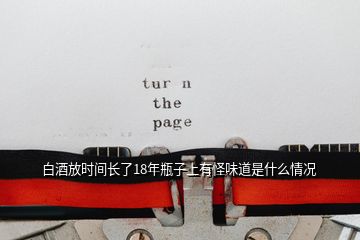 tur n
the
page

白酒放时间长了18年瓶子上有怪味道是什么情况